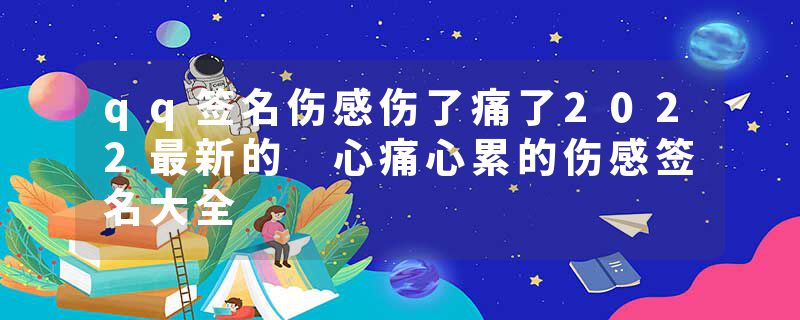 qq签名伤感伤了痛了2022最新的 心痛心累的伤感签名大全